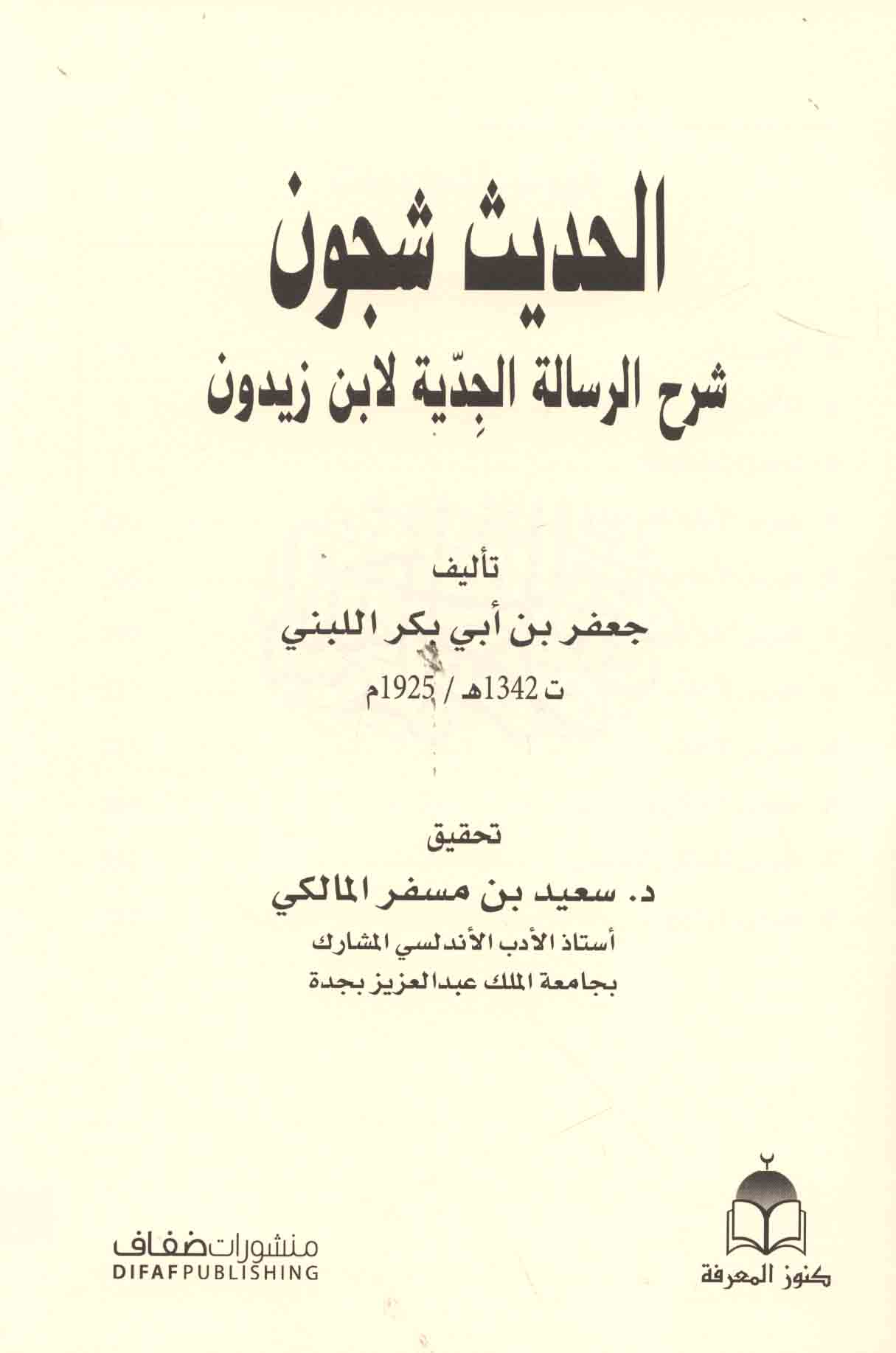 الحديث شجون

شرح الرسالة الجِدّية لابن زيدون

تأليف

جعفر بن أبي بكر اللبني

ت 1342هـ / 1925م

تحقيق

د. سعيد بن مسفر المالكي

أستاذ الأدب الأندلسي المشارك
بجامعة الملك عبدالعزيز بجدة

كنوز المعرفة

منشورات ضفاف
DIFAF PUBLISHING